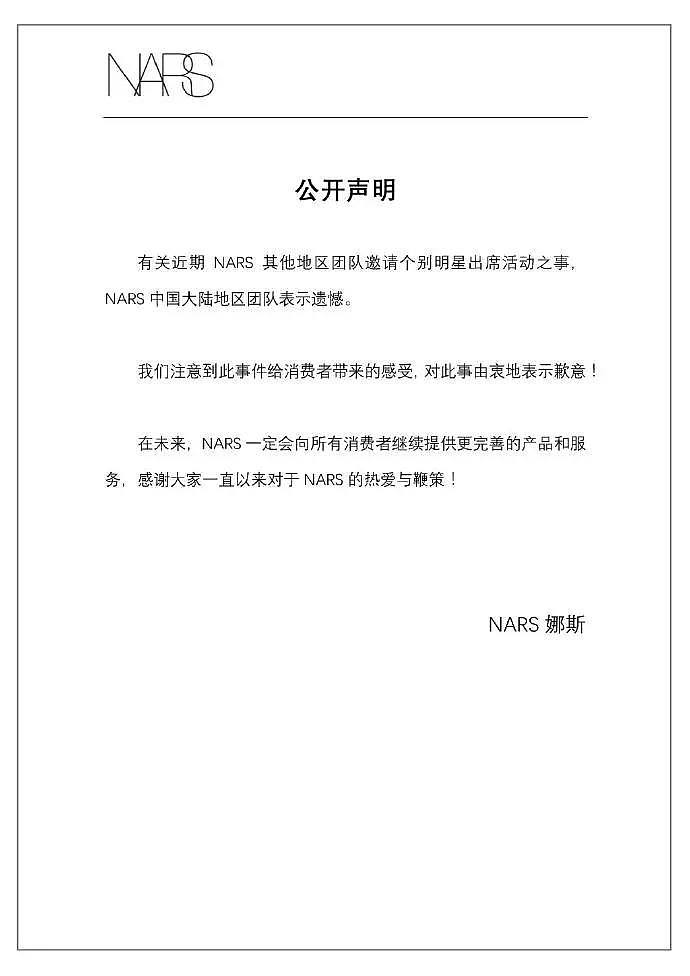 NARS

公开声明

有关近期 NARS 其他地区团队邀请个别明星出席活动之事，NARS 中国大陆地区团队表示遗憾。

我们注意到此事件给消费者带来的感受，对此事由衷地表示歉意！

在未来，NARS 一定会向所有消费者继续提供更完善的产品和服务，感谢大家一直以来对于 NARS 的热爱与鞭策！

NARS 娜斯